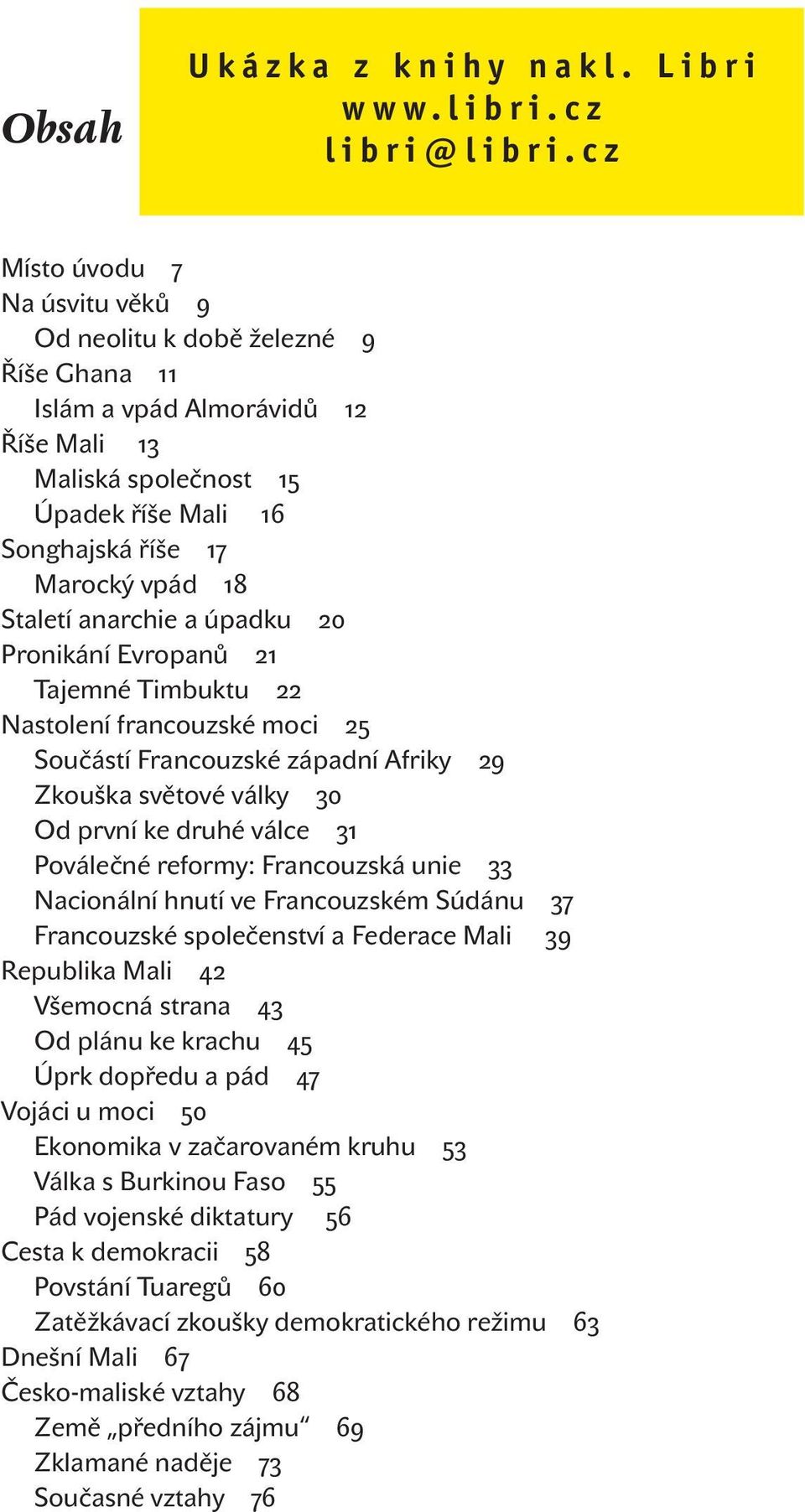 Obsah

Ukázka z knihy nakl. Libri
www.libri.cz
libri@libri.cz

Místo úvodu 7
Na úsvitu věků 9
Od neolitu k době železné 9
Říše Ghana 11
Islám a vpád Almorávidů 12
Říše Mali 13
Maliská společnost 15
Úpadek říše Mali 16
Songhajská říše 17
Marocký vpád 18
Staletí anarchie a úpadku 20
Pronikání Evropanů 21
Tajemné Timbuktu 22
Nastolení francouzské moci 25
Součástí Francouzské západní Afriky 29
Zkouška světové války 30
Od první ke druhé válce 31
Poválečné reformy: Francouzská unie 33
Nacionální hnutí ve Francouzském Súdánu 37
Francouzské společenství a Federace Mali 39
Republika Mali 42
Všemocná strana 43
Od plánu ke krachu 45
Úprk dopředu a pád 47
Vojáci u moci 50
Ekonomika v začarovaném kruhu 53
Válka s Burkinou Faso 55
Pád vojenské diktatury 56
Cesta k demokracii 58
Povstání Tuaregů 60
Zatěžkávací zkoušky demokratického režimu 63
Dnešní Mali 67
Česko-maliské vztahy 68
Země „předního zájmu“ 69
Zklamané naděje 73
Současné vztahy 76